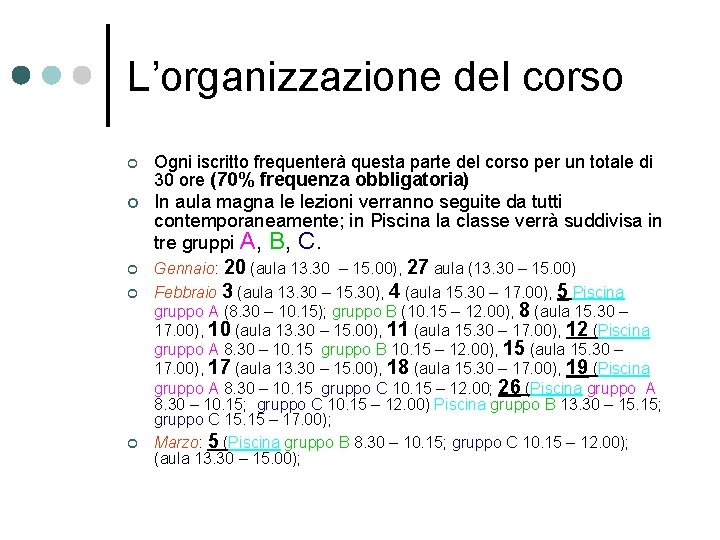 L'organizzazione del corso

○ Ogni iscritto frequenterà questa parte del corso per un totale di 30 ore (70% frequenza obbligatoria)

○ In aula magna le lezioni verranno seguite da tutti contemporaneamente; in Piscina la classe verrà suddivisa in tre gruppi A, B, C.

○ Gennaio: 20 (aula 13.30 – 15.00), 27 aula (13.30 – 15.00)

○ Febbraio 3 (aula 13.30 – 15.30), 4 (aula 15.30 – 17.00), 5 Piscina gruppo A (8.30 – 10.15); gruppo B (10.15 – 12.00), 8 (aula 15.30 – 17.00), 10 (aula 13.30 – 15.00), 11 (aula 15.30 – 17.00), 12 (Piscina gruppo A 8.30 – 10.15 gruppo B 10.15 – 12.00), 15 (aula 15.30 – 17.00), 17 (aula 13.30 – 15.00), 18 (aula 15.30 – 17.00), 19 (Piscina gruppo A 8.30 – 10.15 gruppo C 10.15 – 12.00; 26 (Piscina gruppo A 8.30 – 10.15; gruppo C 10.15 – 12.00) Piscina gruppo B 13.30 – 15.15; gruppo C 15.15 – 17.00);

○ Marzo: 5 (Piscina gruppo B 8.30 – 10.15; gruppo C 10.15 – 12.00); (aula 13.30 – 15.00);